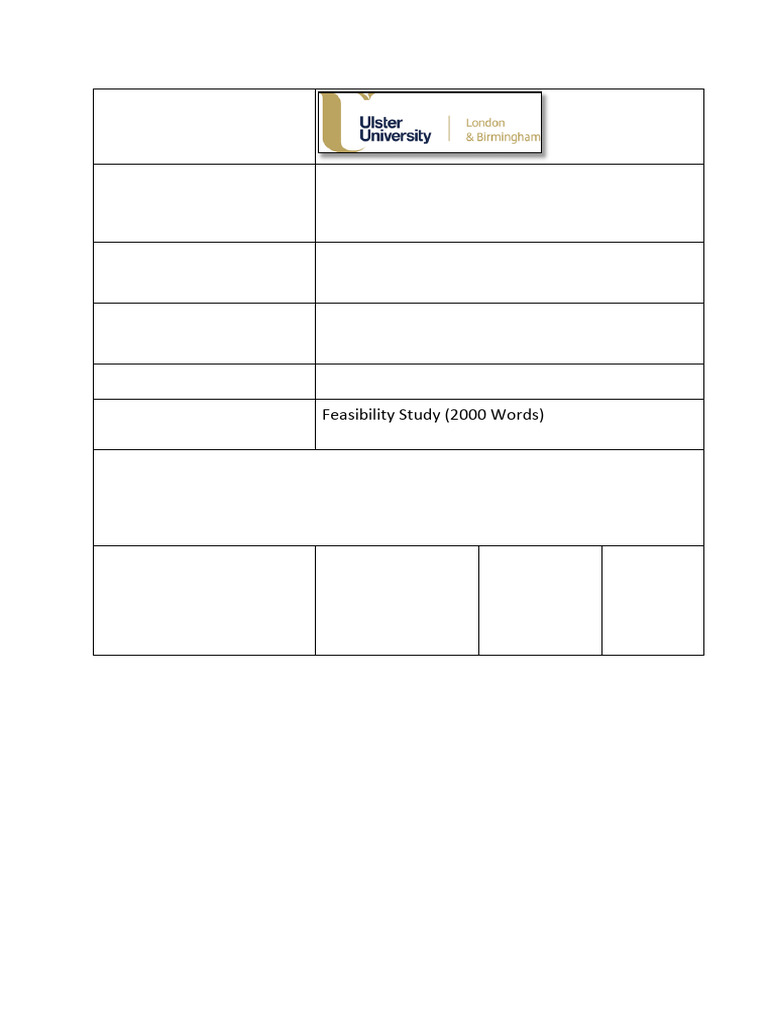 Ulster University
London
& Birmingham

Feasibility Study (2000 Words)